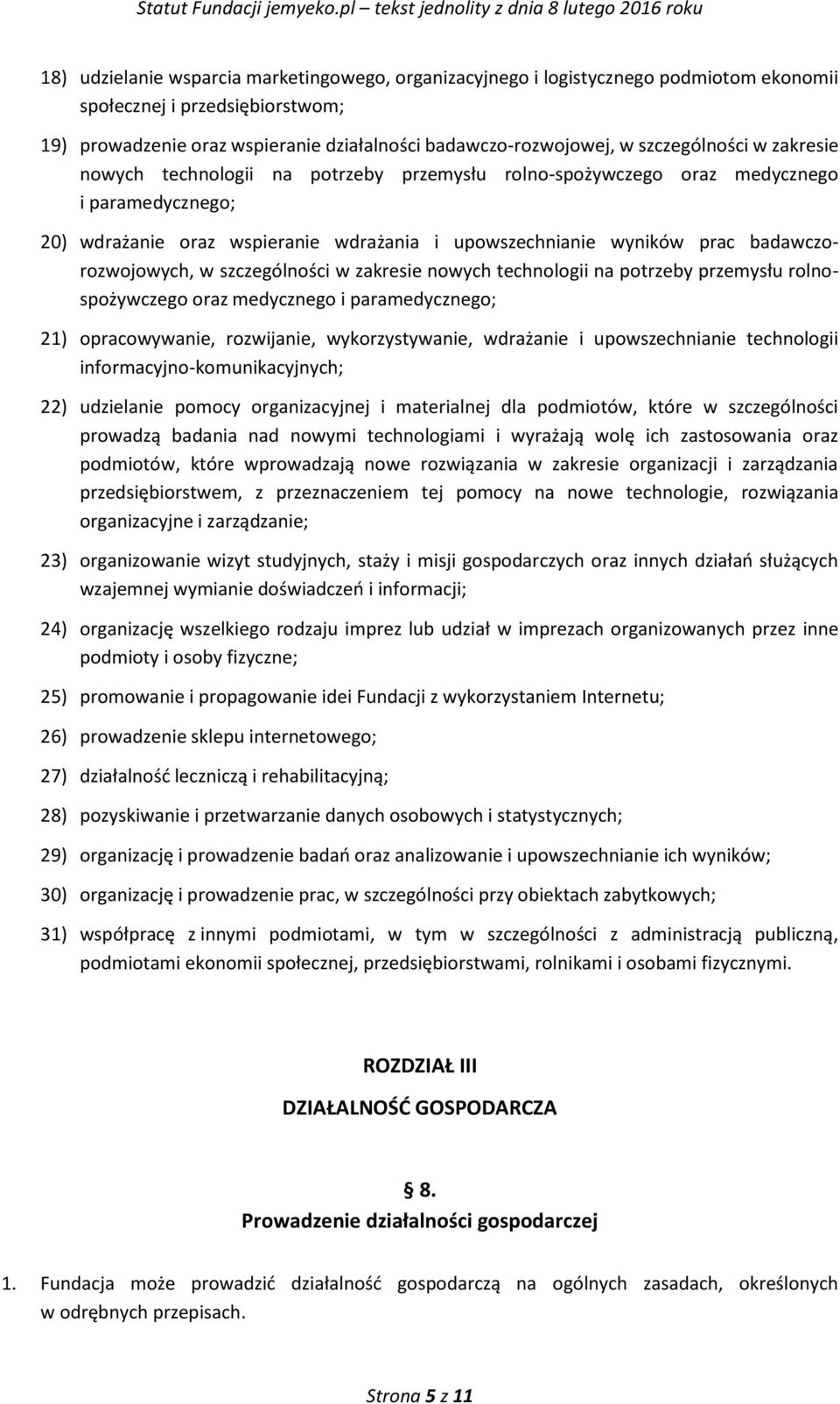 Statut Fundacji jemyeko.pl – tekst jednolity z dnia 8 lutego 2016 roku

18) udzielanie wsparcia marketingowego, organizacyjnego i logistycznego podmiotom ekonomii społecznej i przedsiębiorstwom;

19) prowadzenie oraz wspieranie działalności badawczo-rozwojowej, w szczególności w zakresie nowych technologii na potrzeby przemysłu rolno-spożywczego oraz medycznego i paramedycznego;

20) wdrażanie oraz wspieranie wdrażania i upowszechnianie wyników prac badawczo-rozwojowych, w szczególności w zakresie nowych technologii na potrzeby przemysłu rolno-spożywczego oraz medycznego i paramedycznego;

21) opracowywanie, rozwijanie, wykorzystywanie, wdrażanie i upowszechnianie technologii informacyjno-komunikacyjnych;

22) udzielanie pomocy organizacyjnej i materialnej dla podmiotów, które w szczególności prowadzą badania nad nowymi technologiami i wyrażają wolę ich zastosowania oraz podmiotów, które wprowadzają nowe rozwiązania w zakresie organizacji i zarządzania przedsiębiorstwem, z przeznaczeniem tej pomocy na nowe technologie, rozwiązania organizacyjne i zarządzanie;

23) organizowanie wizyt studyjnych, staży i misji gospodarczych oraz innych działań służących wzajemnej wymianie doświadczeń i informacji;

24) organizację wszelkiego rodzaju imprez lub udział w imprezach organizowanych przez inne podmioty i osoby fizyczne;

25) promowanie i propagowanie idei Fundacji z wykorzystaniem Internetu;

26) prowadzenie sklepu internetowego;

27) działalność leczniczą i rehabilitacyjną;

28) pozyskiwanie i przetwarzanie danych osobowych i statystycznych;

29) organizację i prowadzenie badań oraz analizowanie i upowszechnianie ich wyników;

30) organizację i prowadzenie prac, w szczególności przy obiektach zabytkowych;

31) współpracę z innymi podmiotami, w tym w szczególności z administracją publiczną, podmiotami ekonomii społecznej, przedsiębiorstwami, rolnikami i osobami fizycznymi.

ROZDZIAŁ III

DZIAŁALNOŚĆ GOSPODARCZA

§ 8.
Prowadzenie działalności gospodarczej

1. Fundacja może prowadzić działalność gospodarczą na ogólnych zasadach, określonych w odrębnych przepisach.

Strona 5 z 11